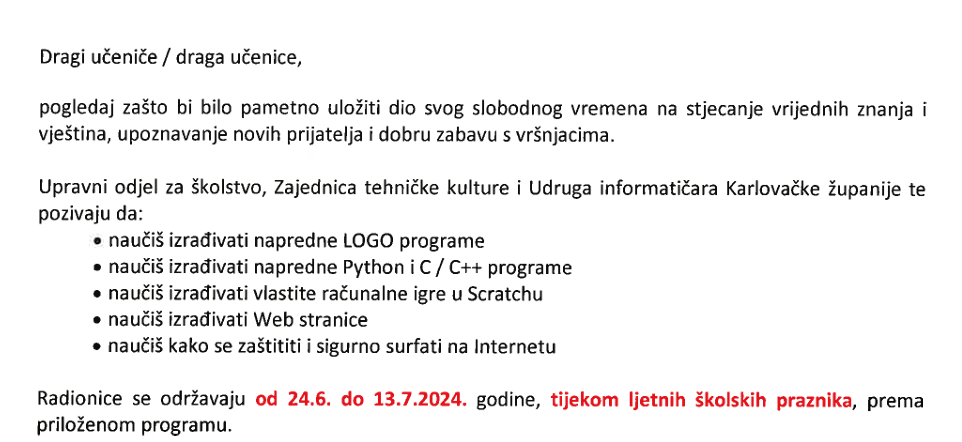 Dragi učeniče / draga učenice,

pogledaj zašto bi bilo pametno uložiti dio svog slobodnog vremena na stjecanje vrijednih znanja i vještina, upoznavanje novih prijatelja i dobru zabavu s vršnjacima.

Upravni odjel za školstvo, Zajednica tehničke kulture i Udruga informatičara Karlovačke županije te pozivaju da:
• naučiš izrađivati napredne LOGO programe
• naučiš izrađivati napredne Python i C / C++ programe
• naučiš izrađivati vlastite računalne igre u Scratchu
• naučiš izrađivati Web stranice
• naučiš kako se zaštititi i sigurno surfati na Internetu

Radionice se održavaju od 24.6. do 13.7.2024. godine, tijekom ljetnih školskih praznika, prema priloženom programu.